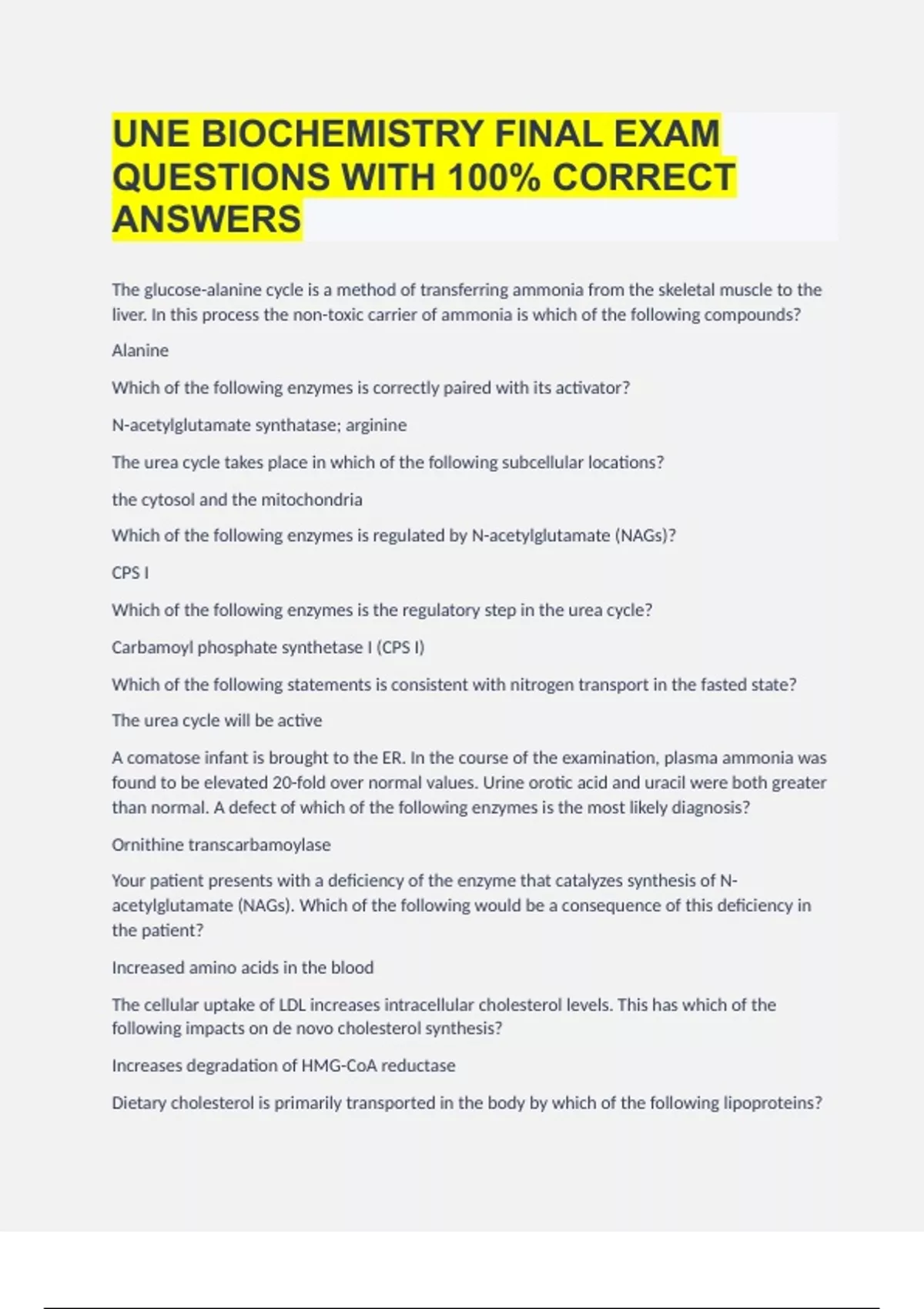 UNE BIOCHEMISTRY FINAL EXAM QUESTIONS WITH 100% CORRECT ANSWERS

The glucose-alanine cycle is a method of transferring ammonia from the skeletal muscle to the liver. In this process the non-toxic carrier of ammonia is which of the following compounds?

Alanine

Which of the following enzymes is correctly paired with its activator?

N-acetylglutamate synthatase; arginine

The urea cycle takes place in which of the following subcellular locations?

the cytosol and the mitochondria

Which of the following enzymes is regulated by N-acetylglutamate (NAGs)?

CPS I

Which of the following enzymes is the regulatory step in the urea cycle?

Carbamoyl phosphate synthetase I (CPS I)

Which of the following statements is consistent with nitrogen transport in the fasted state?

The urea cycle will be active

A comatose infant is brought to the ER. In the course of the examination, plasma ammonia was found to be elevated 20-fold over normal values. Urine orotic acid and uracil were both greater than normal. A defect of which of the following enzymes is the most likely diagnosis?

Ornithine transcarbamoylase

Your patient presents with a deficiency of the enzyme that catalyzes synthesis of N-acetylglutamate (NAGs). Which of the following would be a consequence of this deficiency in the patient?

Increased amino acids in the blood

The cellular uptake of LDL increases intracellular cholesterol levels. This has which of the following impacts on de novo cholesterol synthesis?

Increases degradation of HMG-CoA reductase

Dietary cholesterol is primarily transported in the body by which of the following lipoproteins?